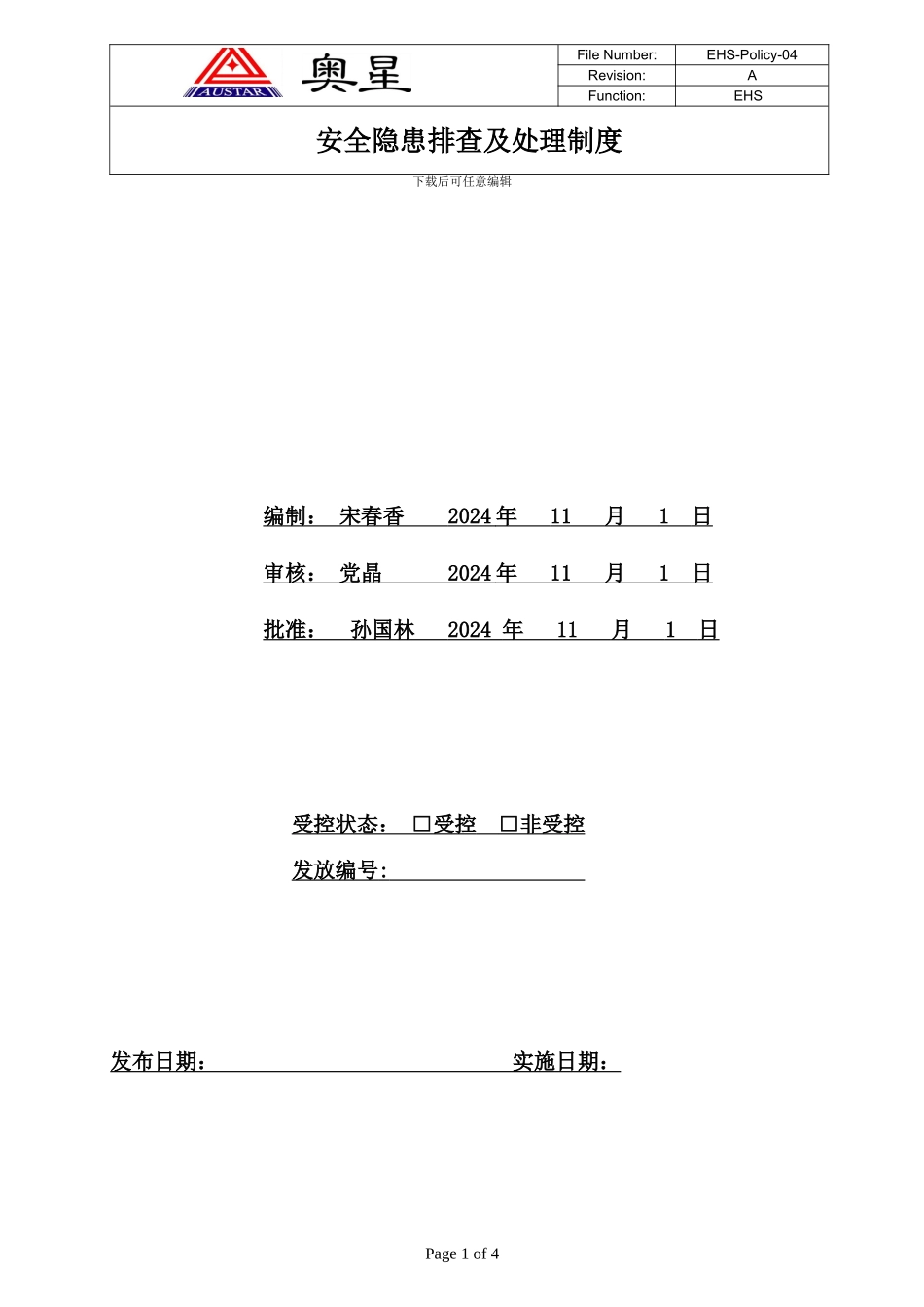 AUSTAR 奥星

| File Number: | EHS-Policy-04 |
|---|---|
| Revision: | A |
| Function: | EHS |

安全隐患排查及处理制度

下载后可任意编辑

编制： 宋春香 2024 年 11 月 1 日

审核： 党晶 2024 年 11 月 1 日

批准： 孙国林 2024 年 11 月 1 日

受控状态： □受控 □非受控

发放编号:

发布日期： 实施日期：

Page 1 of 4